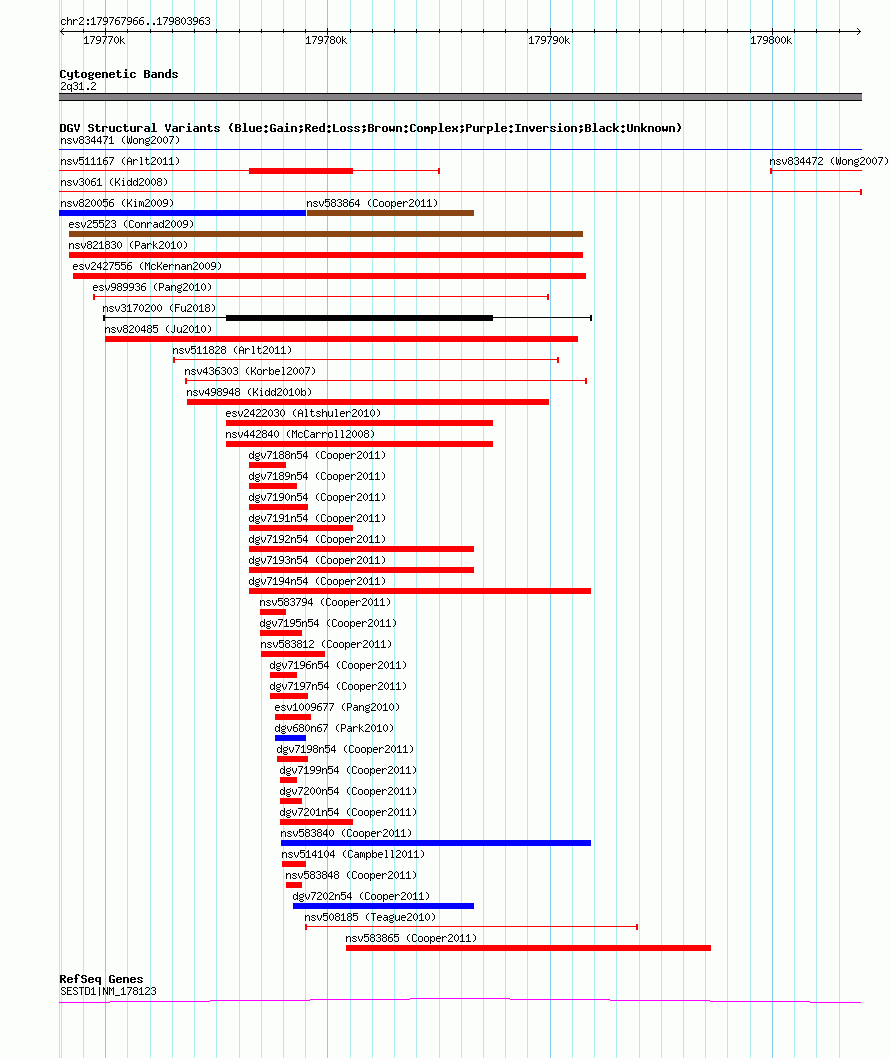 chr2:179767966..179803963

179770k 179780k 179790k 179800k

Cytogenetic Bands
2q31.2

DGV Structural Variants (Blue:Gain;Red:Loss;Brown:Complex;Purple:Inversion;Black:Unknown)
nsv834471 (Wong2007)
nsv511167 (Arlt2011)
nsv834472 (Wong2007)
nsv3061 (Kidd2008)
nsv820056 (Kim2009)
nsv583864 (Cooper2011)
esv25523 (Conrad2009)
nsv821830 (Park2010)
esv2427556 (McKernan2009)
esv989936 (Pang2010)
nsv3170200 (Fu2018)
nsv820485 (Ju2010)
nsv511828 (Arlt2011)
nsv436303 (Korbel2007)
nsv498948 (Kidd2010b)
esv2422030 (Altshuler2010)
nsv442840 (McCarroll2008)
dgv7188n54 (Cooper2011)
dgv7189n54 (Cooper2011)
dgv7190n54 (Cooper2011)
dgv7191n54 (Cooper2011)
dgv7192n54 (Cooper2011)
dgv7193n54 (Cooper2011)
dgv7194n54 (Cooper2011)
nsv583794 (Cooper2011)
dgv7195n54 (Cooper2011)
nsv583812 (Cooper2011)
dgv7196n54 (Cooper2011)
dgv7197n54 (Cooper2011)
esv1009677 (Pang2010)
dgv680n67 (Park2010)
dgv7198n54 (Cooper2011)
dgv7199n54 (Cooper2011)
dgv7200n54 (Cooper2011)
dgv7201n54 (Cooper2011)
nsv583840 (Cooper2011)
nsv514104 (Campbell2011)
nsv583848 (Cooper2011)
dgv7202n54 (Cooper2011)
nsv508185 (Teague2010)
nsv583865 (Cooper2011)

RefSeq Genes
SESTD1|NM_178123